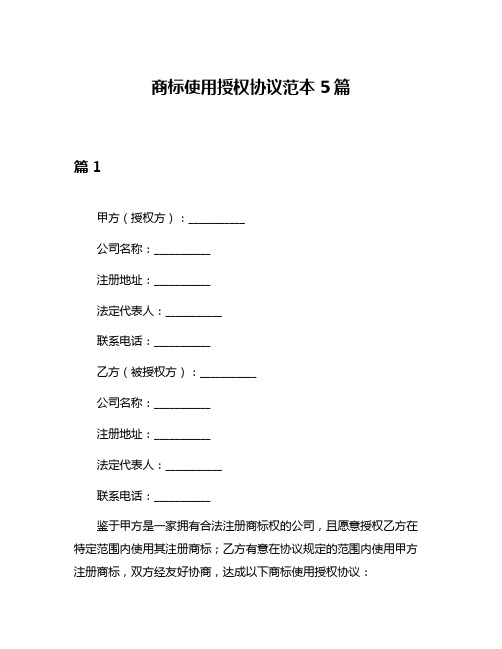 商标使用授权协议范本 5 篇

篇 1

甲方（授权方）：__________

公司名称：__________

注册地址：__________

法定代表人：__________

联系电话：__________

乙方（被授权方）：__________

公司名称：__________

注册地址：__________

法定代表人：__________

联系电话：__________

鉴于甲方是一家拥有合法注册商标权的公司，且愿意授权乙方在特定范围内使用其注册商标；乙方有意在协议规定的范围内使用甲方注册商标，双方经友好协商，达成以下商标使用授权协议：